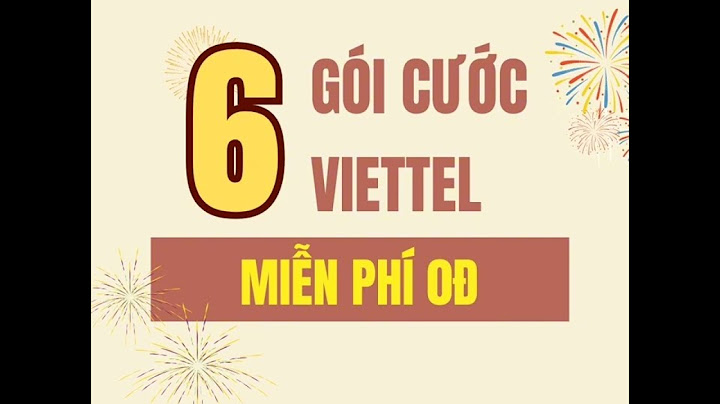 6 GÓI CƯỚC VIETTEL

MIỄN PHÍ 0Đ